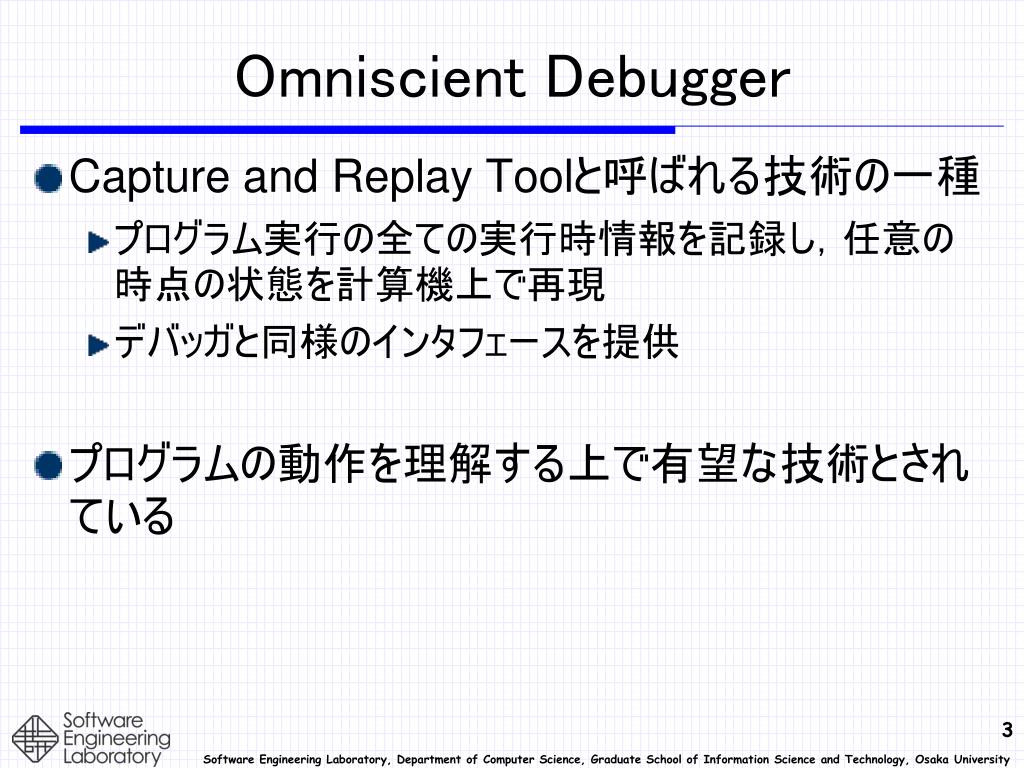 Omniscient Debugger

Capture and Replay Toolと呼ばれる技術の一種

プログラム実行の全ての実行時情報を記録し，任意の時点の状態を計算機上で再現

デバッガと同様のインタフェースを提供

プログラムの動作を理解する上で有望な技術とされている

Software Engineering Laboratory

3

Software Engineering Laboratory, Department of Computer Science, Graduate School of Information Science and Technology, Osaka University